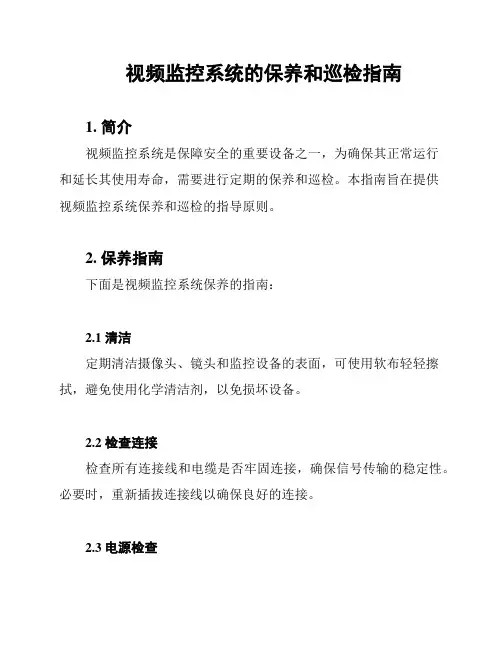 视频监控系统的保养和巡检指南

1. 简介

视频监控系统是保障安全的重要设备之一，为确保其正常运行和延长其使用寿命，需要进行定期的保养和巡检。本指南旨在提供视频监控系统保养和巡检的指导原则。

2. 保养指南

下面是视频监控系统保养的指南：

2.1 清洁

定期清洁摄像头、镜头和监控设备的表面，可使用软布轻轻擦拭，避免使用化学清洁剂，以免损坏设备。

2.2 检查连接

检查所有连接线和电缆是否牢固连接，确保信号传输的稳定性。必要时，重新插拔连接线以确保良好的连接。

2.3 电源检查